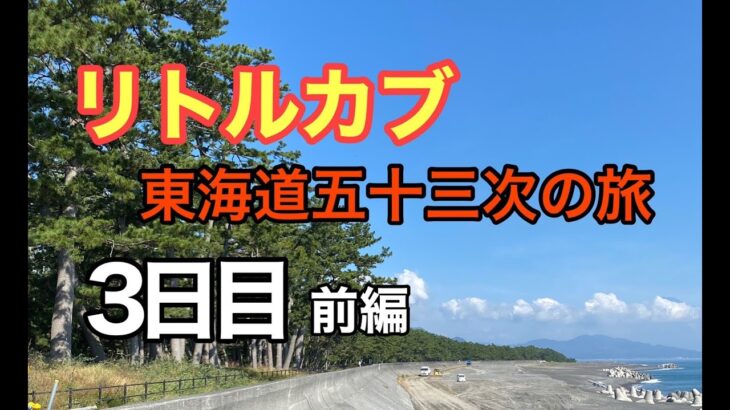 リトルカブ

東海道五十三次の旅

3日目 前編